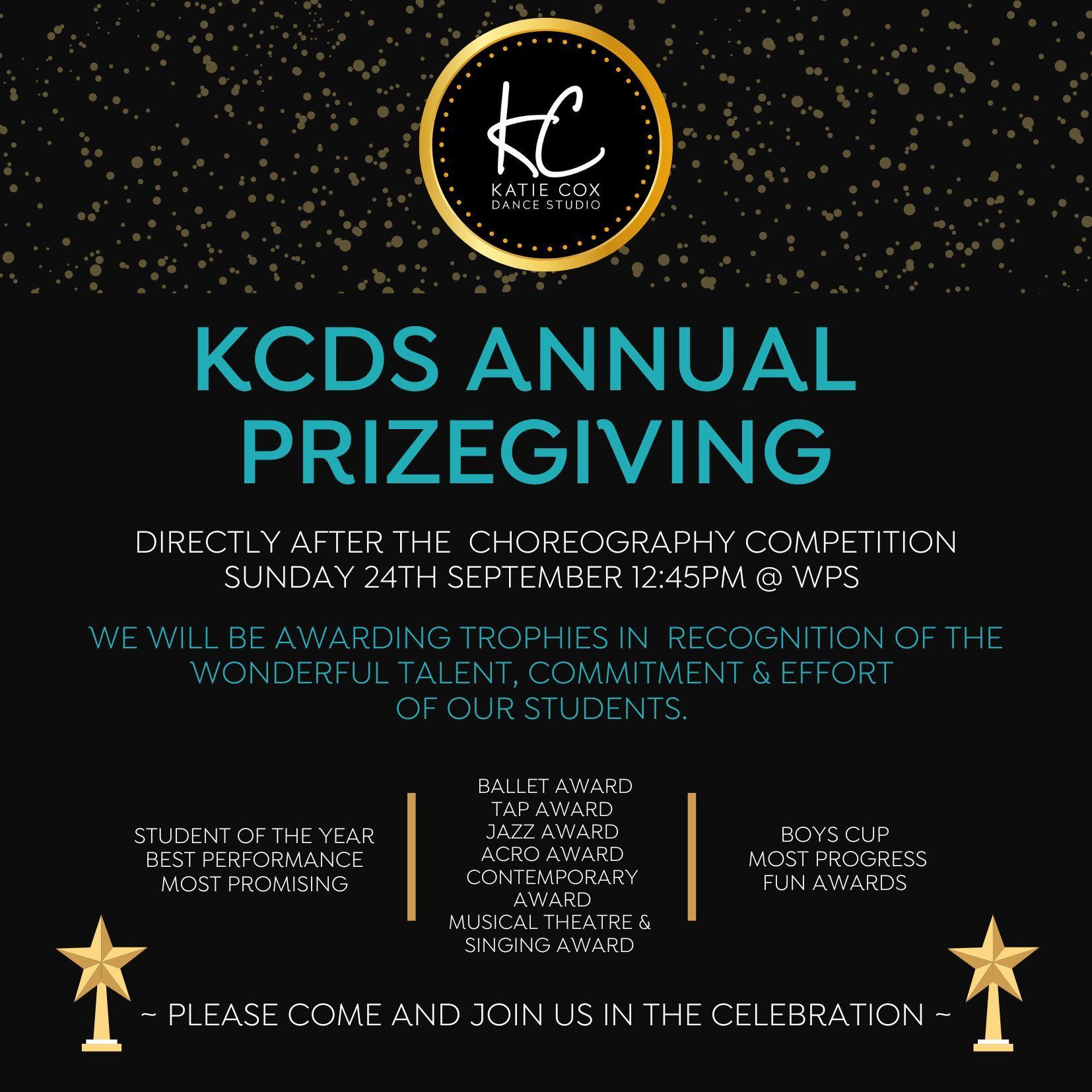 KC
KATIE COX
DANCE STUDIO

KCDS ANNUAL PRIZEGIVING

DIRECTLY AFTER THE CHOREOGRAPHY COMPETITION
SUNDAY 24TH SEPTEMBER 12:45PM @ WPS

WE WILL BE AWARDING TROPHIES IN RECOGNITION OF THE WONDERFUL TALENT, COMMITMENT & EFFORT OF OUR STUDENTS.

STUDENT OF THE YEAR
BEST PERFORMANCE
MOST PROMISING

BALLET AWARD
TAP AWARD
JAZZ AWARD
ACRO AWARD
CONTEMPORARY AWARD
MUSICAL THEATRE & SINGING AWARD

BOYS CUP
MOST PROGRESS
FUN AWARDS

~ PLEASE COME AND JOIN US IN THE CELEBRATION ~